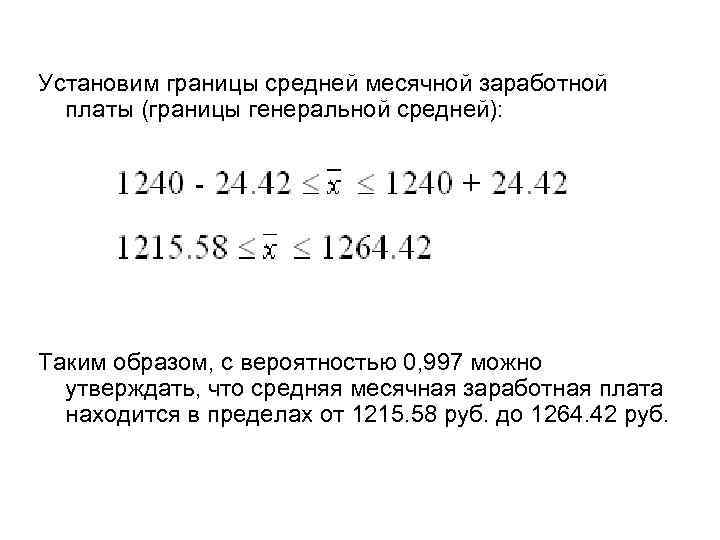 Установим границы средней месячной заработной платы (границы генеральной средней):

$1240 - 24.42 \leq \bar{x} \leq 1240 + 24.42$

$1215.58 \leq \bar{x} \leq 1264.42$

Таким образом, с вероятностью 0,997 можно утверждать, что средняя месячная заработная плата находится в пределах от 1215.58 руб. до 1264.42 руб.